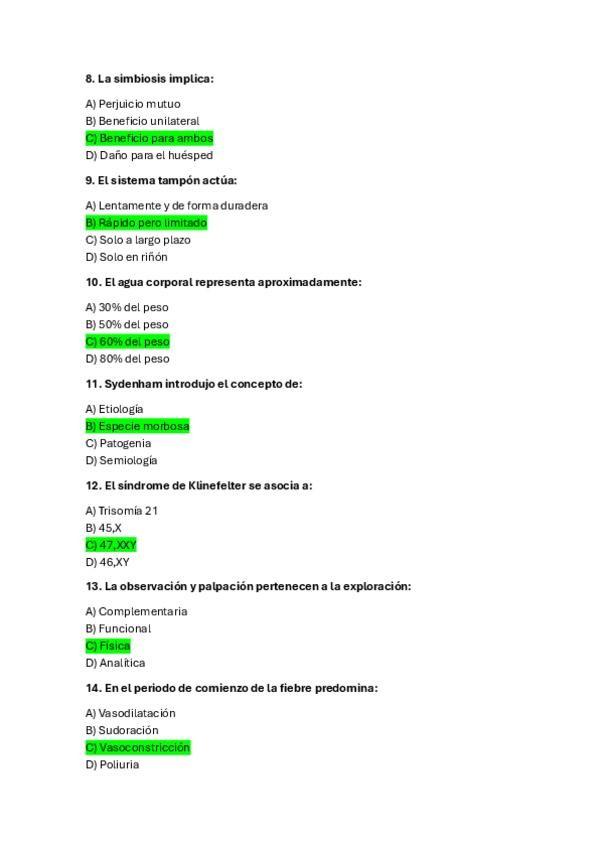 8. La simbiosis implica:

A) Perjuicio mutuo
B) Beneficio unilateral
C) Beneficio para ambos
D) Daño para el huésped

9. El sistema tampón actúa:

A) Lentamente y de forma duradera
B) Rápido pero limitado
C) Solo a largo plazo
D) Solo en riñón

10. El agua corporal representa aproximadamente:

A) 30% del peso
B) 50% del peso
C) 60% del peso
D) 80% del peso

11. Sydenham introdujo el concepto de:

A) Etiología
B) Especie morbosa
C) Patogenia
D) Semiología

12. El síndrome de Klinefelter se asocia a:

A) Trisomía 21
B) 45,X
C) 47,XXY
D) 46,XY

13. La observación y palpación pertenecen a la exploración:

A) Complementaria
B) Funcional
C) Física
D) Analítica

14. En el periodo de comienzo de la fiebre predomina:

A) Vasodilatación
B) Sudoración
C) Vasoconstricción
D) Poliuria